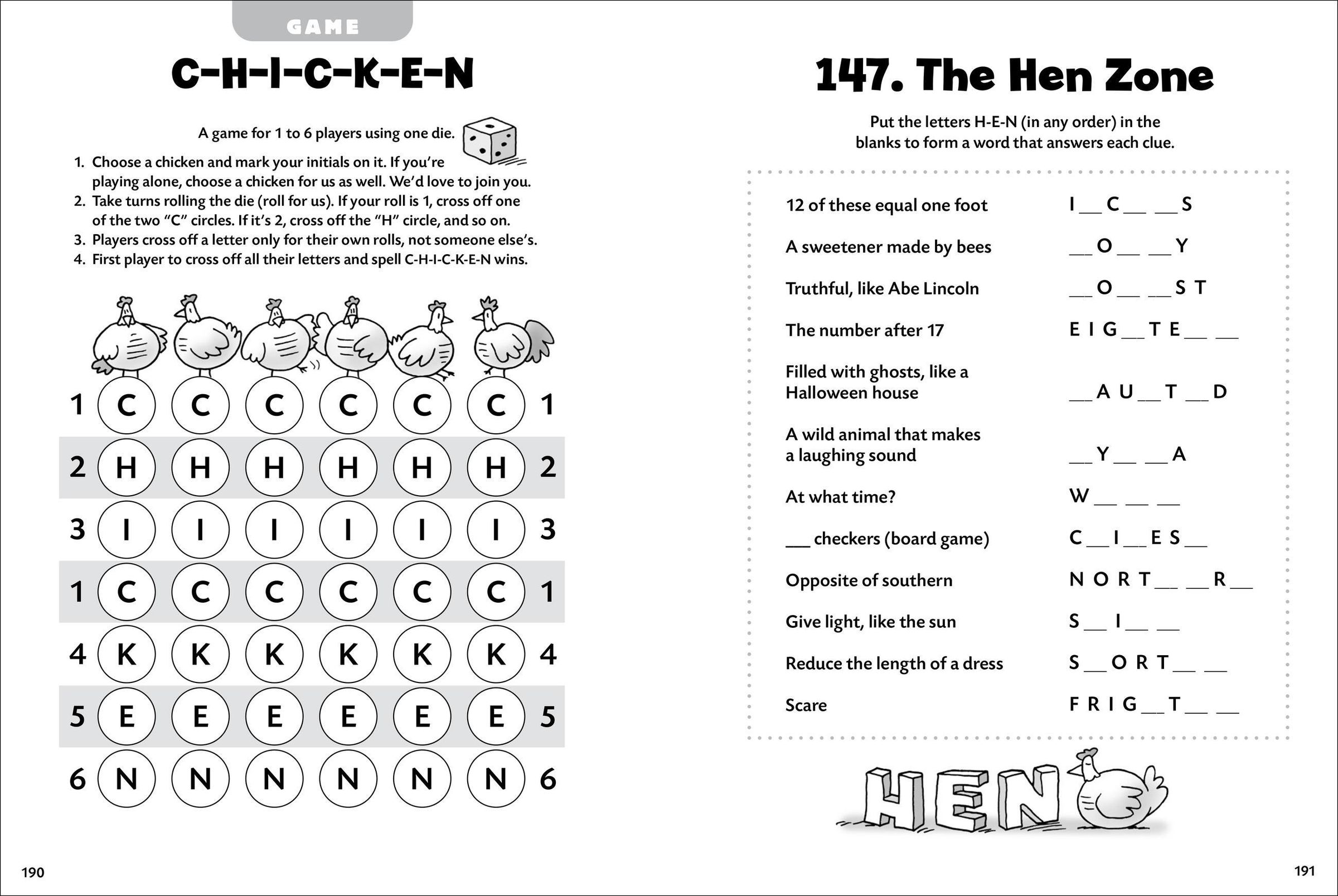 GAME

C-H-I-C-K-E-N

A game for 1 to 6 players using one die.

1. Choose a chicken and mark your initials on it. If you're playing alone, choose a chicken for us as well. We'd love to join you.
2. Take turns rolling the die (roll for us). If your roll is 1, cross off one of the two "C" circles. If it's 2, cross off the "H" circle, and so on.
3. Players cross off a letter only for their own rolls, not someone else's.
4. First player to cross off all their letters and spell C-H-I-C-K-E-N wins.

1 C C C C C C 1
2 H H H H H H 2
3 I I I I I I 3
1 C C C C C C 1
4 K K K K K K 4
5 E E E E E E 5
6 N N N N N N 6

190

147. The Hen Zone

Put the letters H-E-N (in any order) in the blanks to form a word that answers each clue.

12 of these equal one foot I ____ C ____ ____ S

A sweetener made by bees ____ O ____ ____ Y

Truthful, like Abe Lincoln ____ O ____ ____ S T

The number after 17 E I G ____ T E ____ ____

Filled with ghosts, like a Halloween house ____ A U ____ T ____ D

A wild animal that makes a laughing sound ____ Y ____ ____ A

At what time? W ____ ____ ____

____ checkers (board game) C ____ I ____ E S ____

Opposite of southern N O R T ____ ____ R ____

Give light, like the sun S ____ I ____ ____

Reduce the length of a dress S ____ O R T ____ ____

Scare F R I G ____ T ____ ____

HEN

191